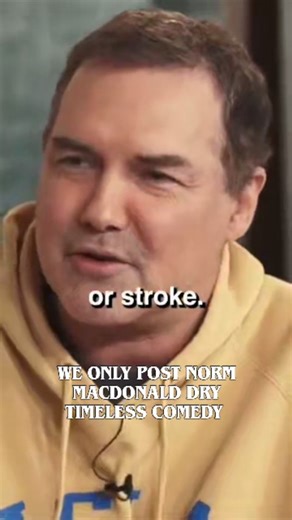 or stroke.

WE ONLY POST NORM MACDONALD DRY TIMELESS COMEDY